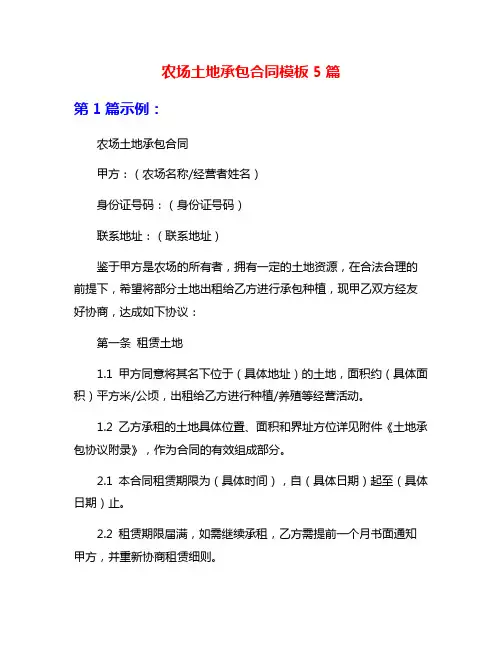 农场土地承包合同模板 5 篇

第 1 篇示例：

农场土地承包合同

甲方：（农场名称/经营者姓名）

身份证号码：（身份证号码）

联系地址：（联系地址）

鉴于甲方是农场的所有者，拥有一定的土地资源，在合法合理的前提下，希望将部分土地出租给乙方进行承包种植，现甲乙双方经友好协商，达成如下协议：

第一条 租赁土地

1.1 甲方同意将其名下位于（具体地址）的土地，面积约（具体面积）平方米/公顷，出租给乙方进行种植/养殖等经营活动。

1.2 乙方承租的土地具体位置、面积和界址方位详见附件《土地承包协议附录》，作为合同的有效组成部分。

2.1 本合同租赁期限为（具体时间），自（具体日期）起至（具体日期）止。

2.2 租赁期限届满，如需继续承租，乙方需提前一个月书面通知甲方，并重新协商租赁细则。